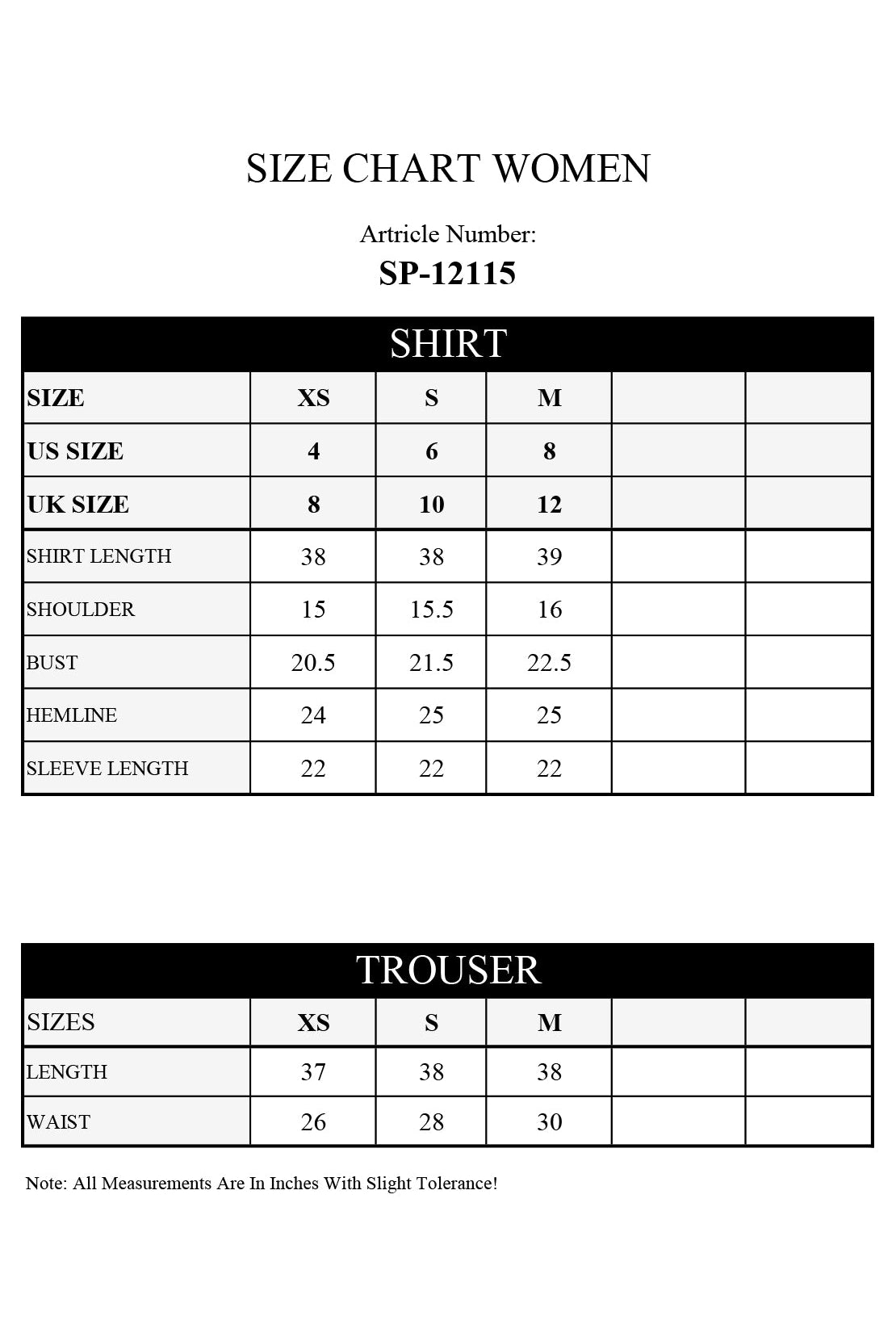 SIZE CHART WOMEN

Artricle Number:
SP-12115

SHIRT

| SIZE | XS | S | M | | |
|---|---|---|---|---|---|
| US SIZE | 4 | 6 | 8 | | |
| UK SIZE | 8 | 10 | 12 | | |
| SHIRT LENGTH | 38 | 38 | 39 | | |
| SHOULDER | 15 | 15.5 | 16 | | |
| BUST | 20.5 | 21.5 | 22.5 | | |
| HEMLINE | 24 | 25 | 25 | | |
| SLEEVE LENGTH | 22 | 22 | 22 | | |

TROUSER

| SIZES | XS | S | M | | |
|---|---|---|---|---|---|
| LENGTH | 37 | 38 | 38 | | |
| WAIST | 26 | 28 | 30 | | |

Note: All Measurements Are In Inches With Slight Tolerance!